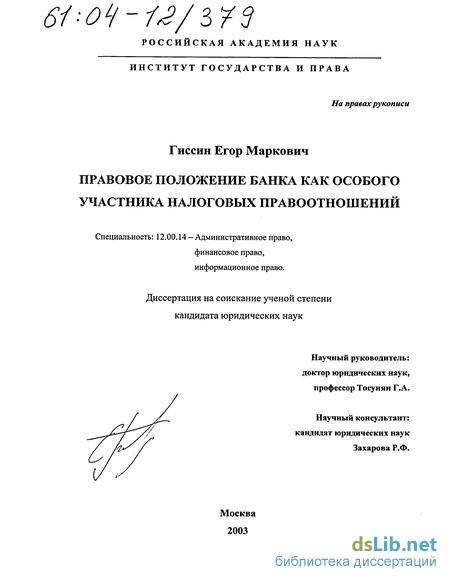 61:04-12/379

РОССИЙСКАЯ АКАДЕМИЯ НАУК

ИНСТИТУТ ГОСУДАРСТВА И ПРАВА

На правах рукописи

Гиссин Егор Маркович

ПРАВОВОЕ ПОЛОЖЕНИЕ БАНКА КАК ОСОБОГО УЧАСТНИКА НАЛОГОВЫХ ПРАВООТНОШЕНИЙ

Специальность: 12.00.14 – Административное право, финансовое право, информационное право.

Диссертация на соискание ученой степени кандидата юридических наук

Научный руководитель:
доктор юридических наук,
профессор Тосунян Г.А.

Научный консультант:
кандидат юридических наук
Захарова Р.Ф.

Москва
2003

dsLib.net
библиотека диссертаций